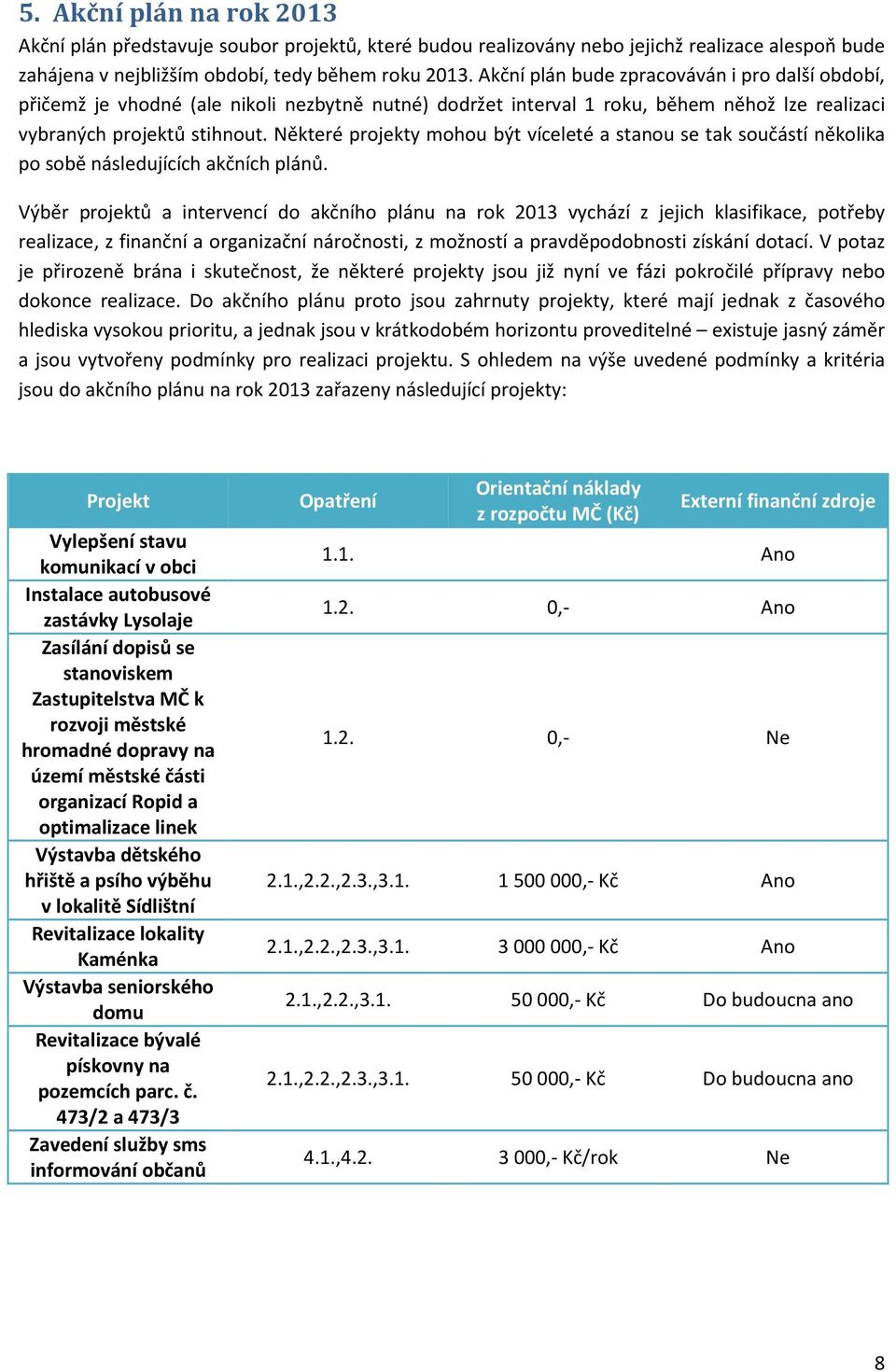 5. Akční plán na rok 2013

Akční plán představuje soubor projektů, které budou realizovány nebo jejichž realizace alespoň bude zahájena v nejbližším období, tedy během roku 2013. Akční plán bude zpracováván i pro další období, přičemž je vhodné (ale nikoli nezbytně nutné) dodržet interval 1 roku, během něhož lze realizaci vybraných projektů stihnout. Některé projekty mohou být víceleté a stanou se tak součástí několika po sobě následujících akčních plánů.

Výběr projektů a intervencí do akčního plánu na rok 2013 vychází z jejich klasifikace, potřeby realizace, z finanční a organizační náročnosti, z možností a pravděpodobnosti získání dotací. V potaz je přirozeně brána i skutečnost, že některé projekty jsou již nyní ve fázi pokročilé přípravy nebo dokonce realizace. Do akčního plánu proto jsou zahrnuty projekty, které mají jednak z časového hlediska vysokou prioritu, a jednak jsou v krátkodobém horizontu proveditelné – existuje jasný záměr a jsou vytvořeny podmínky pro realizaci projektu. S ohledem na výše uvedené podmínky a kritéria jsou do akčního plánu na rok 2013 zařazeny následující projekty:

| Projekt | Opatření | Orientační náklady z rozpočtu MČ (Kč) | Externí finanční zdroje |
|---|---|---|---|
| Vylepšení stavu komunikací v obci | 1.1. | | Ano |
| Instalace autobusové zastávky Lysolaje | 1.2. | 0,- | Ano |
| Zasílání dopisů se stanoviskem Zastupitelstva MČ k rozvoji městské hromadné dopravy na území městské části organizací Ropid a optimalizace linek | 1.2. | 0,- | Ne |
| Výstavba dětského hřiště a psího výběhu v lokalitě Sídlištní | 2.1.,2.2.,2.3.,3.1. | 1 500 000,- Kč | Ano |
| Revitalizace lokality Kaménka | 2.1.,2.2.,2.3.,3.1. | 3 000 000,- Kč | Ano |
| Výstavba seniorského domu | 2.1.,2.2.,3.1. | 50 000,- Kč | Do budoucna ano |
| Revitalizace bývalé pískovny na pozemcích parc. č. 473/2 a 473/3 | 2.1.,2.2.,2.3.,3.1. | 50 000,- Kč | Do budoucna ano |
| Zavedení služby sms informování občanů | 4.1.,4.2. | 3 000,- Kč/rok | Ne |

8